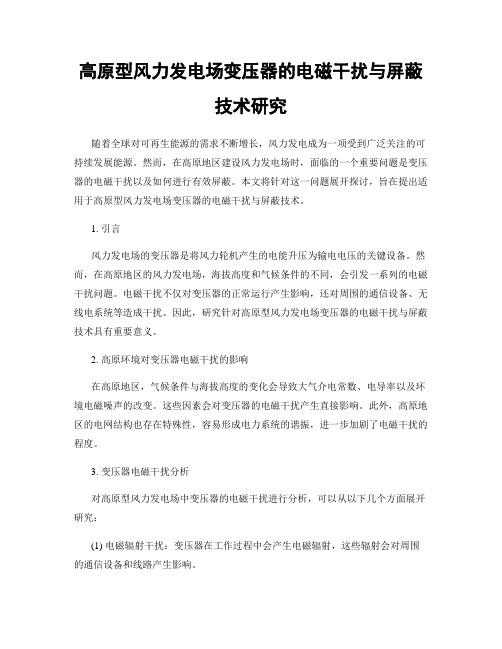 高原型风力发电场变压器的电磁干扰与屏蔽技术研究

随着全球对可再生能源的需求不断增长，风力发电成为一项受到广泛关注的可持续发展能源。然而，在高原地区建设风力发电场时，面临的一个重要问题是变压器的电磁干扰以及如何进行有效屏蔽。本文将针对这一问题展开探讨，旨在提出适用于高原型风力发电场变压器的电磁干扰与屏蔽技术。

1. 引言

风力发电场的变压器是将风力轮机产生的电能升压为输电电压的关键设备。然而，在高原地区的风力发电场，海拔高度和气候条件的不同，会引发一系列的电磁干扰问题。电磁干扰不仅对变压器的正常运行产生影响，还对周围的通信设备、无线电系统等造成干扰。因此，研究针对高原型风力发电场变压器的电磁干扰与屏蔽技术具有重要意义。

2. 高原环境对变压器电磁干扰的影响

在高原地区，气候条件与海拔高度的变化会导致大气介电常数、电导率以及环境电磁噪声的改变。这些因素会对变压器的电磁干扰产生直接影响。此外，高原地区的电网结构也存在特殊性，容易形成电力系统的谐振，进一步加剧了电磁干扰的程度。

3. 变压器电磁干扰分析

对高原型风力发电场中变压器的电磁干扰进行分析，可以从以下几个方面展开研究：

(1) 电磁辐射干扰：变压器在工作过程中会产生电磁辐射，这些辐射会对周围的通信设备和线路产生影响。